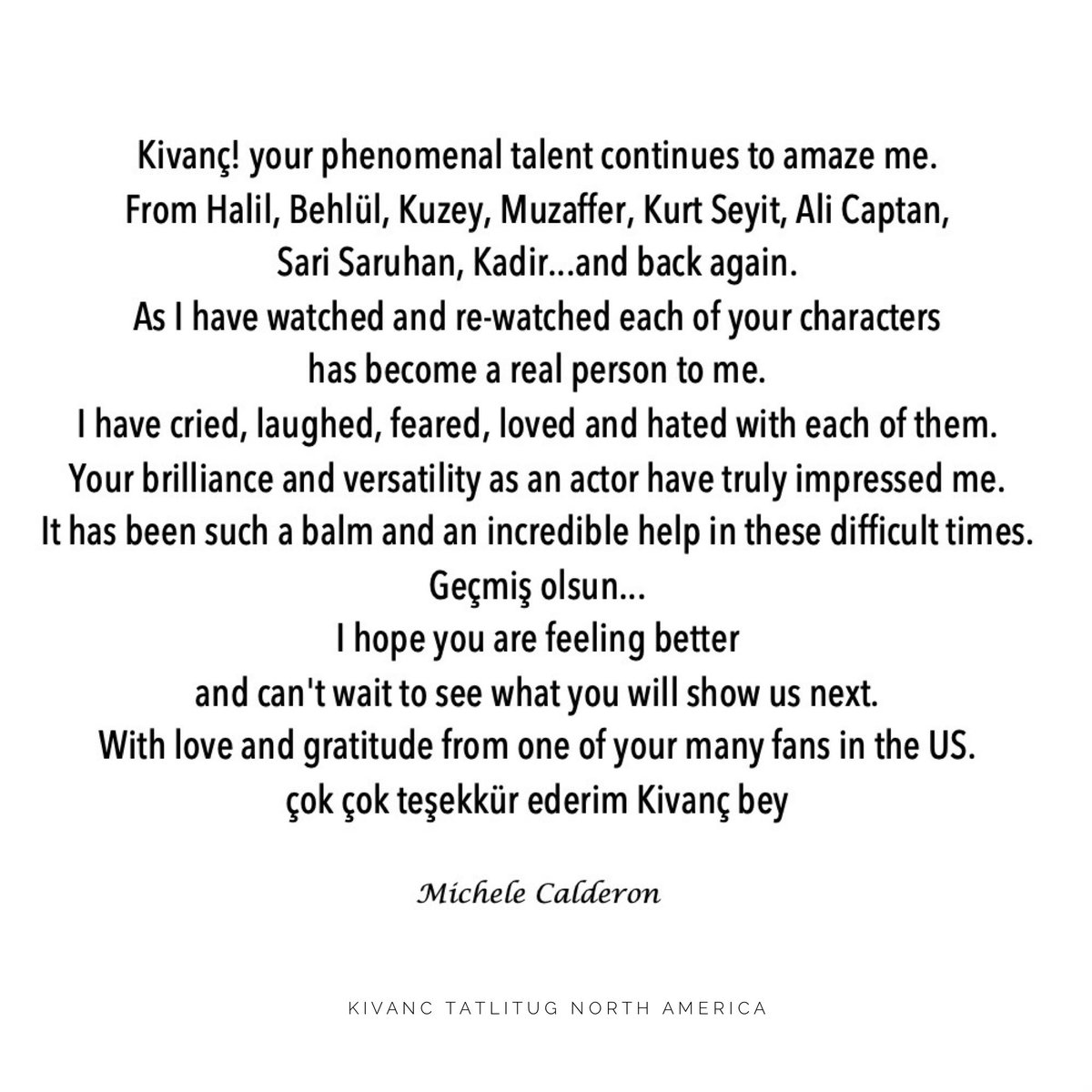 Kivanç! your phenomenal talent continues to amaze me.
From Halil, Behlül, Kuzey, Muzaffer, Kurt Seyit, Ali Captan,
Sari Saruhan, Kadir...and back again.
As I have watched and re-watched each of your characters
has become a real person to me.
I have cried, laughed, feared, loved and hated with each of them.
Your brilliance and versatility as an actor have truly impressed me.
It has been such a balm and an incredible help in these difficult times.
Geçmiş olsun...
I hope you are feeling better
and can't wait to see what you will show us next.
With love and gratitude from one of your many fans in the US.
çok çok teşekkür ederim Kivanç bey

Michele Calderon

KIVANC TATLITUG NORTH AMERICA